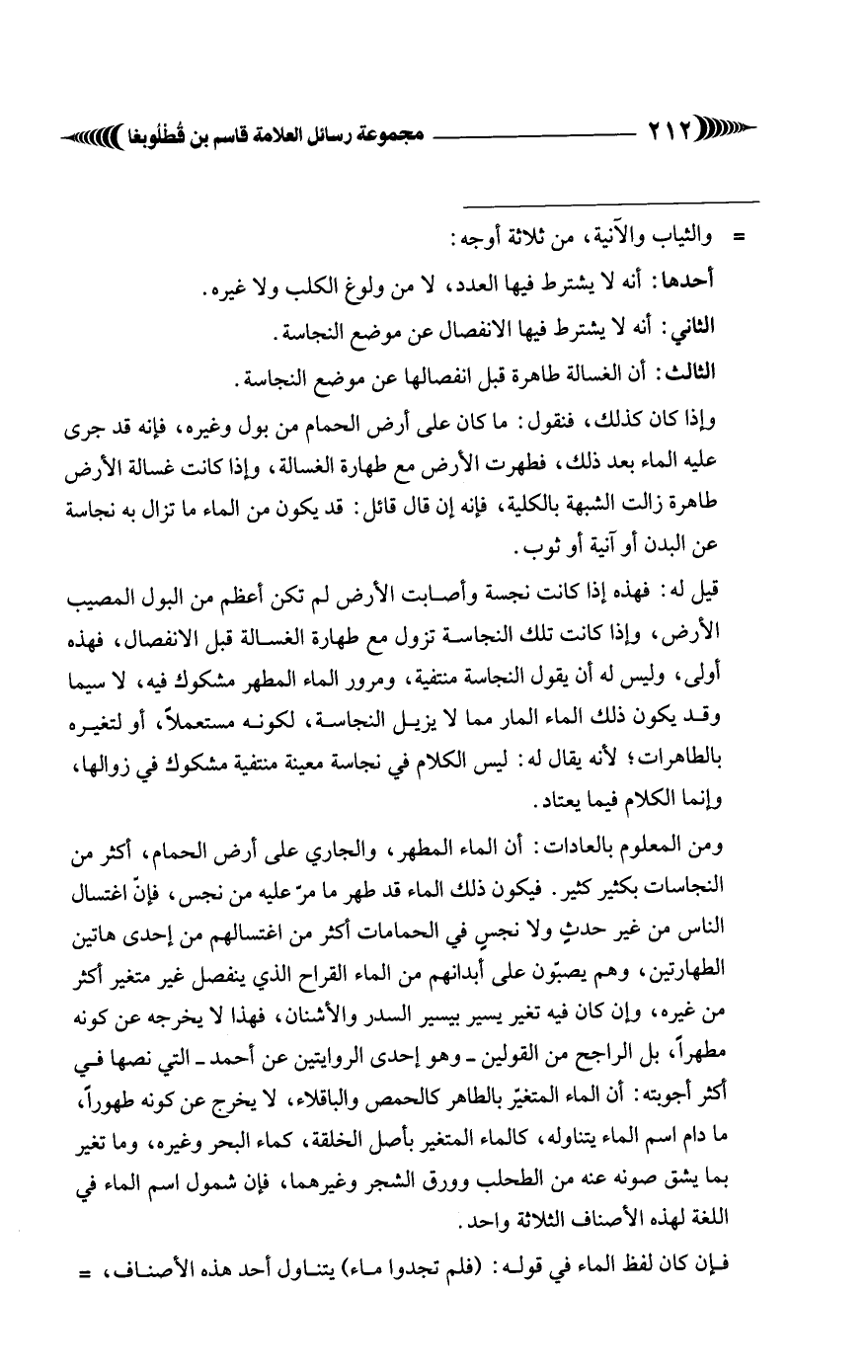 ٢١٢ مجموعة رسائل العلامة قاسم بن قُطلُوبغا

= والثياب والآنية، من ثلاثة أوجه:

أحدها: أنه لا يشترط فيها العدد، لا من ولوغ الكلب ولا غيره.

الثاني: أنه لا يشترط فيها الانفصال عن موضع النجاسة.

الثالث: أن الغسالة طاهرة قبل انفصالها عن موضع النجاسة.

وإذا كان كذلك، فنقول: ما كان على أرض الحمام من بول وغيره، فإنه قد جرى عليه الماء بعد ذلك، فطهرت الأرض مع طهارة الغسالة، وإذا كانت غسالة الأرض طاهرة زالت الشبهة بالكلية، فإنه إن قال قائل: قد يكون من الماء ما تزال به نجاسة عن البدن أو آنية أو ثوب.

قيل له: فهذه إذا كانت نجسة وأصابت الأرض لم تكن أعظم من البول المصيب الأرض، وإذا كانت تلك النجاسة تزول مع طهارة الغسالة قبل الانفصال، فهذه أولى، وليس له أن يقول النجاسة منتفية، ومرور الماء المطهر مشكوك فيه، لا سيما وقد يكون ذلك الماء المار مما لا يزيل النجاسة، لكونه مستعملاً، أو لتغيره بالطاهرات؛ لأنه يقال له: ليس الكلام في نجاسة معينة منتفية مشكوك في زوالها، وإنما الكلام فيما يعتاد.

ومن المعلوم بالعادات: أن الماء المطهر، والجاري على أرض الحمام، أكثر من النجاسات بكثير كثير. فيكون ذلك الماء قد طهر ما مرّ عليه من نجس، فإنّ اغتسال الناس من غير حدثٍ ولا نجسٍ في الحمامات أكثر من اغتسالهم من إحدى هاتين الطهارتين، وهم يصبّون على أبدانهم من الماء القراح الذي ينفصل غير متغير أكثر من غيره، وإن كان فيه تغير يسير بيسير السدر والأشنان، فهذا لا يخرجه عن كونه مطهراً، بل الراجح من القولين ـ وهو إحدى الروايتين عن أحمد ـ التي نصها في أكثر أجوبته: أن الماء المتغيّر بالطاهر كالحمص والباقلاء، لا يخرج عن كونه طهوراً، ما دام اسم الماء يتناوله، كالماء المتغير بأصل الخلقة، كماء البحر وغيره، وما تغير بما يشق صونه عنه من الطحلب وورق الشجر وغيرهما، فإن شمول اسم الماء في اللغة لهذه الأصناف الثلاثة واحد.

فإن كان لفظ الماء في قوله: (فلم تجدوا ماء) يتناول أحد هذه الأصناف، =